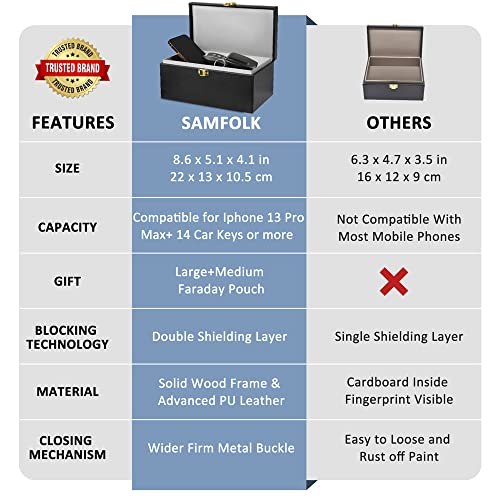 TRUSTED BRAND
TRUSTED BRAND
TRUSTED BRAND

| FEATURES | SAMFOLK | OTHERS |
|---|---|---|
| SIZE | 8.6 x 5.1 x 4.1 in 22 x 13 x 10.5 cm | 6.3 x 4.7 x 3.5 in 16 x 12 x 9 cm |
| CAPACITY | Compatible for Iphone 13 Pro Max+ 14 Car Keys or more | Not Compatible With Most Mobile Phones |
| GIFT | Large+Medium Faraday Pouch | |
| BLOCKING TECHNOLOGY | Double Shielding Layer | Single Shielding Layer |
| MATERIAL | Solid Wood Frame & Advanced PU Leather | Cardboard Inside Fingerprint Visible |
| CLOSING MECHANISM | Wider Firm Metal Buckle | Easy to Loose and Rust off Paint |